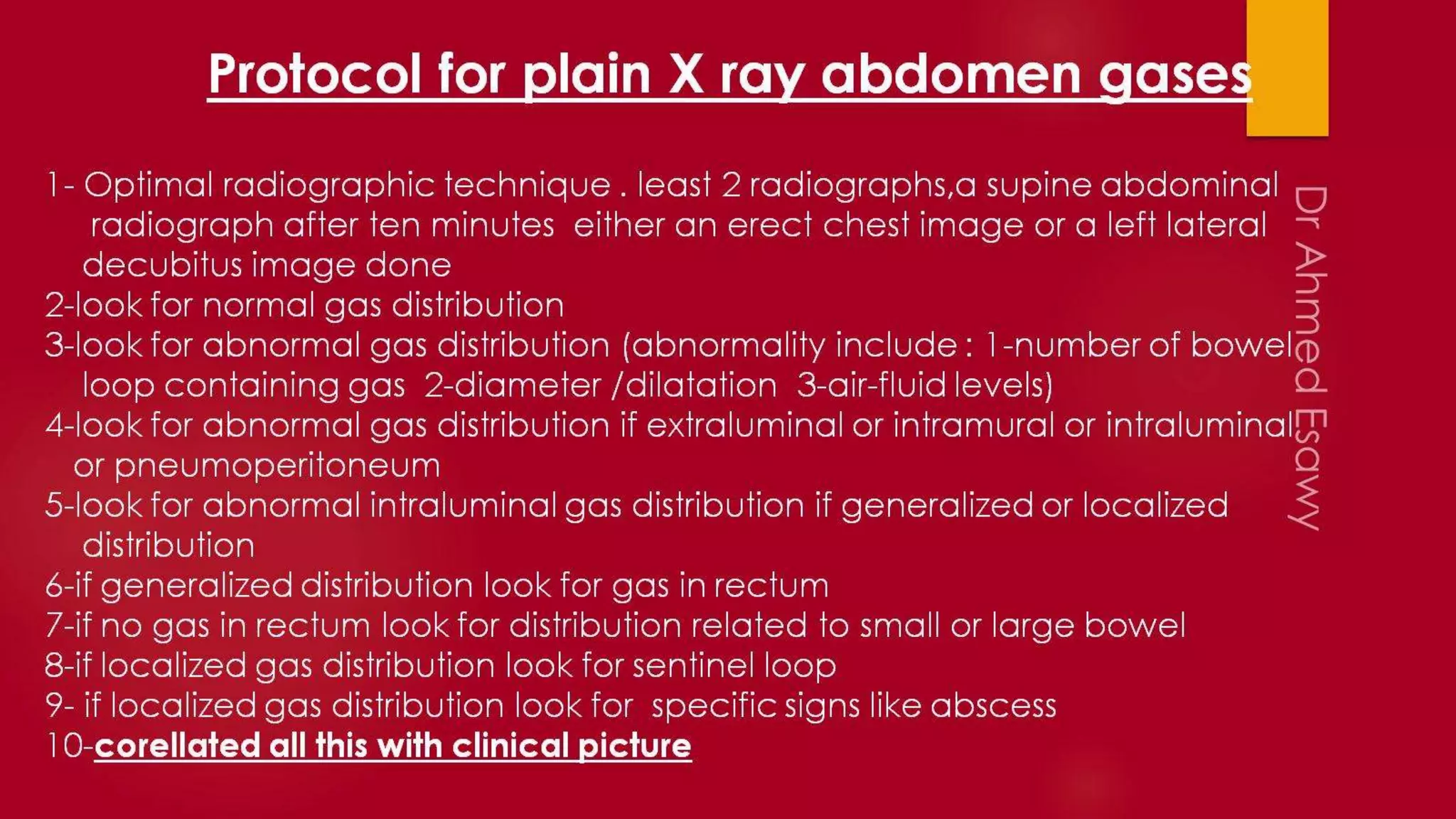 Protocol for plain X ray abdomen gases

1- Optimal radiographic technique . least 2 radiographs,a supine abdominal radiograph after ten minutes either an erect chest image or a left lateral decubitus image done
2-look for normal gas distribution
3-look for abnormal gas distribution (abnormality include : 1-number of bowel loop containing gas 2-diameter /dilatation 3-air-fluid levels)
4-look for abnormal gas distribution if extraluminal or intramural or intraluminal or pneumoperitoneum
5-look for abnormal intraluminal gas distribution if generalized or localized distribution
6-if generalized distribution look for gas in rectum
7-if no gas in rectum look for distribution related to small or large bowel
8-if localized gas distribution look for sentinel loop
9- if localized gas distribution look for specific signs like abscess
10-corellated all this with clinical picture

Dr Ahmed Esawy